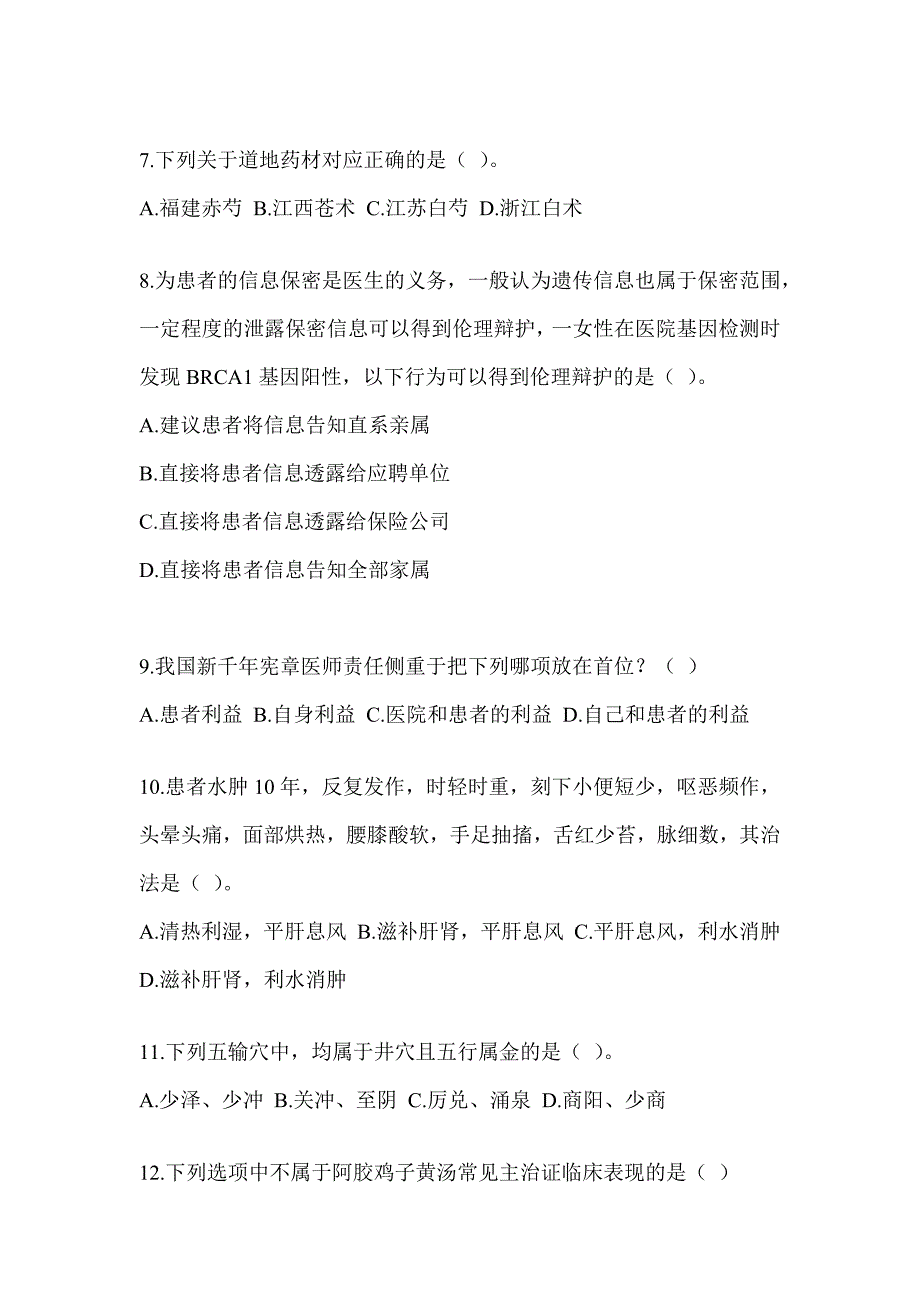 7.下列关于道地药材对应正确的是（ ）。

A.福建赤芍 B.江西苍术 C.江苏白芍 D.浙江白术

8.为患者的信息保密是医生的义务，一般认为遗传信息也属于保密范围，一定程度的泄露保密信息可以得到伦理辩护，一女性在医院基因检测时发现 BRCA1 基因阳性，以下行为可以得到伦理辩护的是（ ）。

A.建议患者将信息告知直系亲属

B.直接将患者信息透露给应聘单位

C.直接将患者信息透露给保险公司

D.直接将患者信息告知全部家属

9.我国新千年宪章医师责任侧重于把下列哪项放在首位？（ ）

A.患者利益 B.自身利益 C.医院和患者的利益 D.自己和患者的利益

10.患者水肿 10 年，反复发作，时轻时重，刻下小便短少，呕恶频作，头晕头痛，面部烘热，腰膝酸软，手足抽搐，舌红少苔，脉细数，其治法是（ ）。

A.清热利湿，平肝息风 B.滋补肝肾，平肝息风 C.平肝息风，利水消肿 D.滋补肝肾，利水消肿

11.下列五输穴中，均属于井穴且五行属金的是（ ）。

A.少泽、少冲 B.关冲、至阴 C.厉兑、涌泉 D.商阳、少商

12.下列选项中不属于阿胶鸡子黄汤常见主治证临床表现的是（ ）